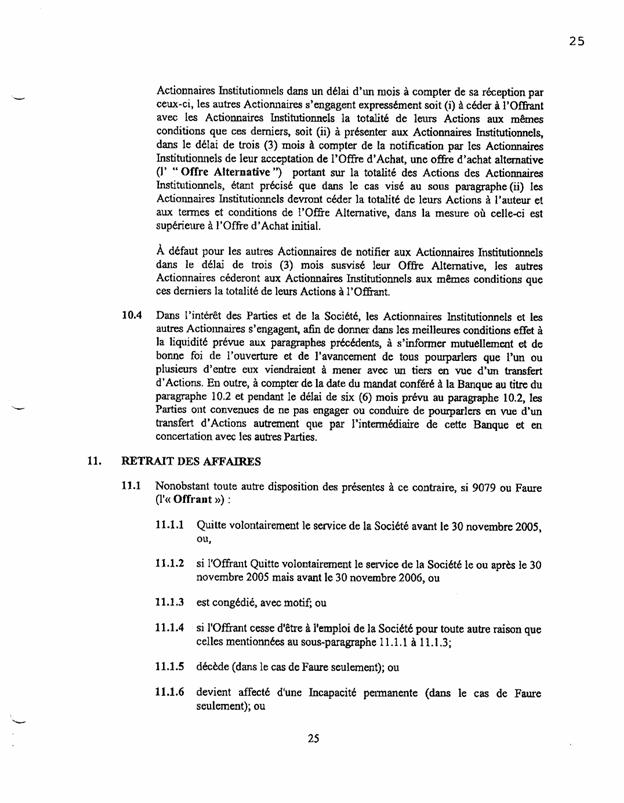 25

Actionnaires Institutionnels dans un délai d'un mois à compter de sa réception par ceux-ci, les autres Actionnaires s'engagent expressément soit (i) à céder à l'Offrant avec les Actionnaires Institutionnels la totalité de leurs Actions aux mêmes conditions que ces derniers, soit (ii) à présenter aux Actionnaires Institutionnels, dans le délai de trois (3) mois à compter de la notification par les Actionnaires Institutionnels de leur acceptation de l'Offre d'Achat, une offre d'achat alternative (l' " Offre Alternative ") portant sur la totalité des Actions des Actionnaires Institutionnels, étant précisé que dans le cas visé au sous paragraphe (ii) les Actionnaires Institutionnels devront céder la totalité de leurs Actions à l'auteur et aux termes et conditions de l'Offre Alternative, dans la mesure où celle-ci est supérieure à l'Offre d'Achat initial.

À défaut pour les autres Actionnaires de notifier aux Actionnaires Institutionnels dans le délai de trois (3) mois susvisé leur Offre Alternative, les autres Actionnaires céderont aux Actionnaires Institutionnels aux mêmes conditions que ces derniers la totalité de leurs Actions à l'Offrant.

10.4 Dans l'intérêt des Parties et de la Société, les Actionnaires Institutionnels et les autres Actionnaires s'engagent, afin de donner dans les meilleures conditions effet à la liquidité prévue aux paragraphes précédents, à s'informer mutuellement et de bonne foi de l'ouverture et de l'avancement de tous pourparlers que l'un ou plusieurs d'entre eux viendraient à mener avec un tiers en vue d'un transfert d'Actions. En outre, à compter de la date du mandat conféré à la Banque au titre du paragraphe 10.2 et pendant le délai de six (6) mois prévu au paragraphe 10.2, les Parties ont convenues de ne pas engager ou conduire de pourparlers en vue d'un transfert d'Actions autrement que par l'intermédiaire de cette Banque et en concertation avec les autres Parties.

11. RETRAIT DES AFFAIRES

11.1 Nonobstant toute autre disposition des présentes à ce contraire, si 9079 ou Faure (l'« Offrant ») :

11.1.1 Quitte volontairement le service de la Société avant le 30 novembre 2005, ou,

11.1.2 si l'Offrant Quitte volontairement le service de la Société le ou après le 30 novembre 2005 mais avant le 30 novembre 2006, ou

11.1.3 est congédié, avec motif; ou

11.1.4 si l'Offrant cesse d'être à l'emploi de la Société pour toute autre raison que celles mentionnées au sous-paragraphe 11.1.1 à 11.1.3;

11.1.5 décède (dans le cas de Faure seulement); ou

11.1.6 devient affecté d'une Incapacité permanente (dans le cas de Faure seulement); ou

25